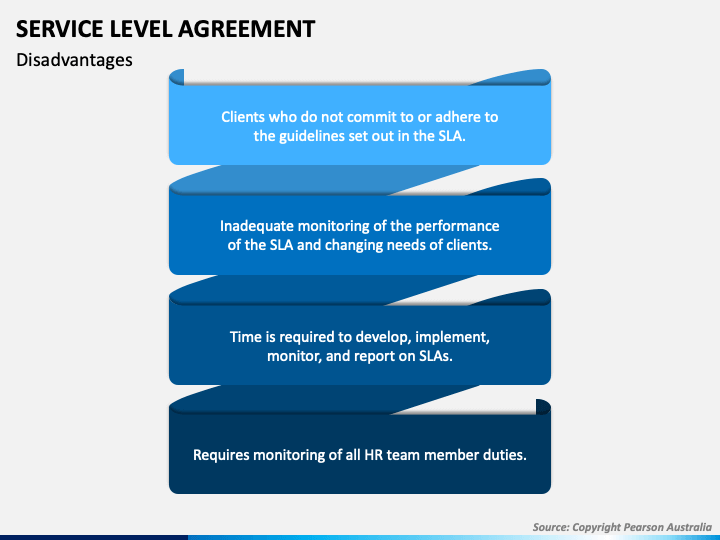 SERVICE LEVEL AGREEMENT

Disadvantages

Clients who do not commit to or adhere to the guidelines set out in the SLA.

Inadequate monitoring of the performance of the SLA and changing needs of clients.

Time is required to develop, implement, monitor, and report on SLAs.

Requires monitoring of all HR team member duties.

Source: Copyright Pearson Australia